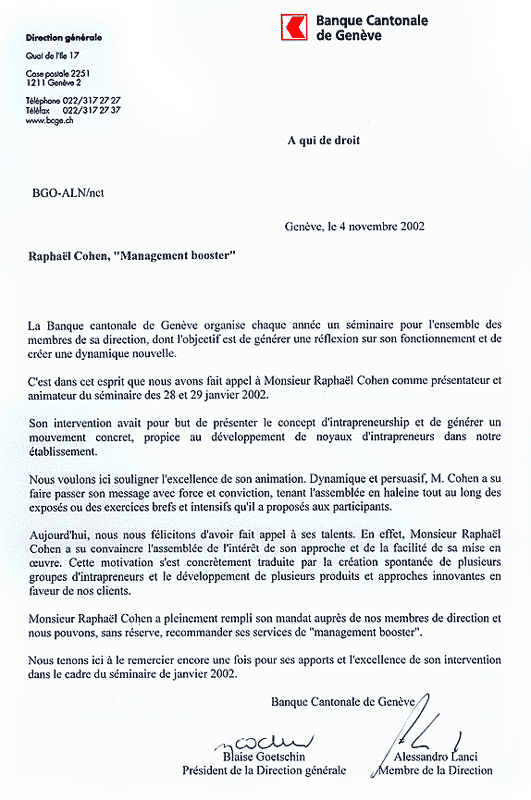 Banque Cantonale de Genève

Direction générale

Quai de l'Ile 17

Case postale 2251
1211 Genève 2

Téléphone 022/317 27 27
Téléfax 022/317 27 37
www.bcge.ch

A qui de droit

BGO-ALN/nct

Genève, le 4 novembre 2002

Raphaël Cohen, "Management booster"

La Banque cantonale de Genève organise chaque année un séminaire pour l'ensemble des membres de sa direction, dont l'objectif est de générer une réflexion sur son fonctionnement et de créer une dynamique nouvelle.

C'est dans cet esprit que nous avons fait appel à Monsieur Raphaël Cohen comme présentateur et animateur du séminaire des 28 et 29 janvier 2002.

Son intervention avait pour but de présenter le concept d'intrapreneurship et de générer un mouvement concret, propice au développement de noyaux d'intrapreneurs dans notre établissement.

Nous voulons ici souligner l'excellence de son animation. Dynamique et persuasif, M. Cohen a su faire passer son message avec force et conviction, tenant l'assemblée en haleine tout au long des exposés ou des exercices brefs et intensifs qu'il a proposés aux participants.

Aujourd'hui, nous nous félicitons d'avoir fait appel à ses talents. En effet, Monsieur Raphaël Cohen a su convaincre l'assemblée de l'intérêt de son approche et de la facilité de sa mise en œuvre. Cette motivation s'est concrètement traduite par la création spontanée de plusieurs groupes d'intrapreneurs et le développement de plusieurs produits et approches innovantes en faveur de nos clients.

Monsieur Raphaël Cohen a pleinement rempli son mandat auprès de nos membres de direction et nous pouvons, sans réserve, recommander ses services de "management booster".

Nous tenons ici à le remercier encore une fois pour ses apports et l'excellence de son intervention dans le cadre du séminaire de janvier 2002.

Banque Cantonale de Genève

Blaise Goetschin
Président de la Direction générale

Alessandro Lanci
Membre de la Direction